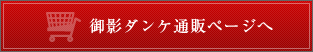 御影ダンケ通販ページへ